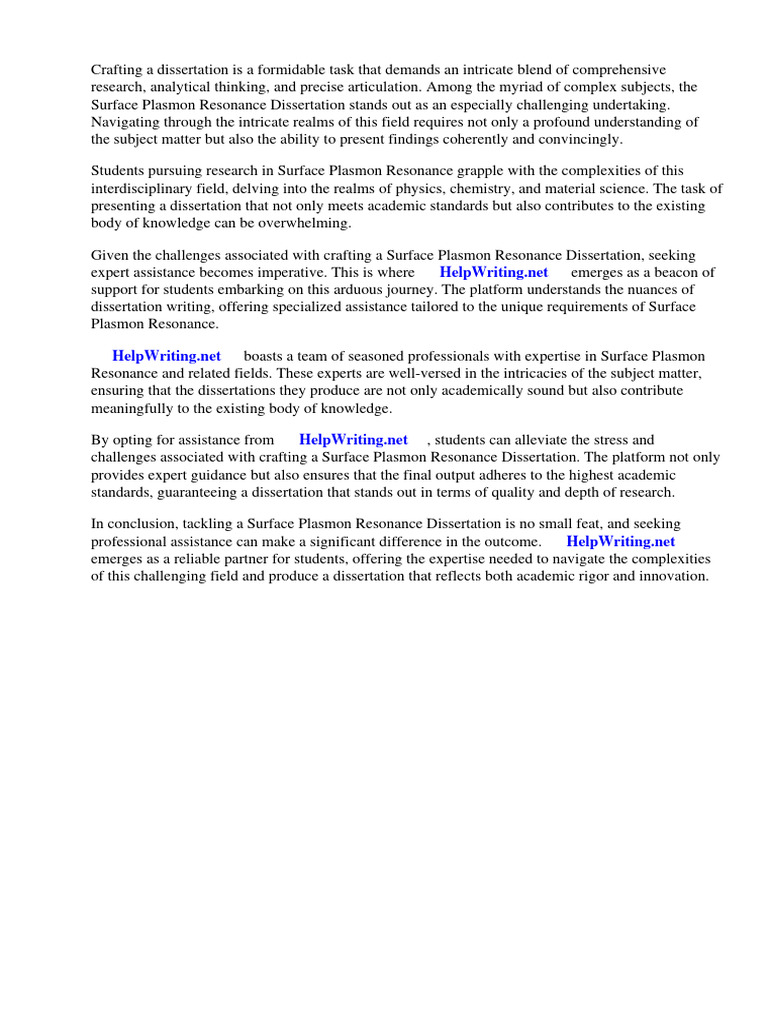 Crafting a dissertation is a formidable task that demands an intricate blend of comprehensive research, analytical thinking, and precise articulation. Among the myriad of complex subjects, the Surface Plasmon Resonance Dissertation stands out as an especially challenging undertaking. Navigating through the intricate realms of this field requires not only a profound understanding of the subject matter but also the ability to present findings coherently and convincingly.

Students pursuing research in Surface Plasmon Resonance grapple with the complexities of this interdisciplinary field, delving into the realms of physics, chemistry, and material science. The task of presenting a dissertation that not only meets academic standards but also contributes to the existing body of knowledge can be overwhelming.

Given the challenges associated with crafting a Surface Plasmon Resonance Dissertation, seeking expert assistance becomes imperative. This is where HelpWriting.net emerges as a beacon of support for students embarking on this arduous journey. The platform understands the nuances of dissertation writing, offering specialized assistance tailored to the unique requirements of Surface Plasmon Resonance.

HelpWriting.net boasts a team of seasoned professionals with expertise in Surface Plasmon Resonance and related fields. These experts are well-versed in the intricacies of the subject matter, ensuring that the dissertations they produce are not only academically sound but also contribute meaningfully to the existing body of knowledge.

By opting for assistance from HelpWriting.net , students can alleviate the stress and challenges associated with crafting a Surface Plasmon Resonance Dissertation. The platform not only provides expert guidance but also ensures that the final output adheres to the highest academic standards, guaranteeing a dissertation that stands out in terms of quality and depth of research.

In conclusion, tackling a Surface Plasmon Resonance Dissertation is no small feat, and seeking professional assistance can make a significant difference in the outcome. HelpWriting.net emerges as a reliable partner for students, offering the expertise needed to navigate the complexities of this challenging field and produce a dissertation that reflects both academic rigor and innovation.